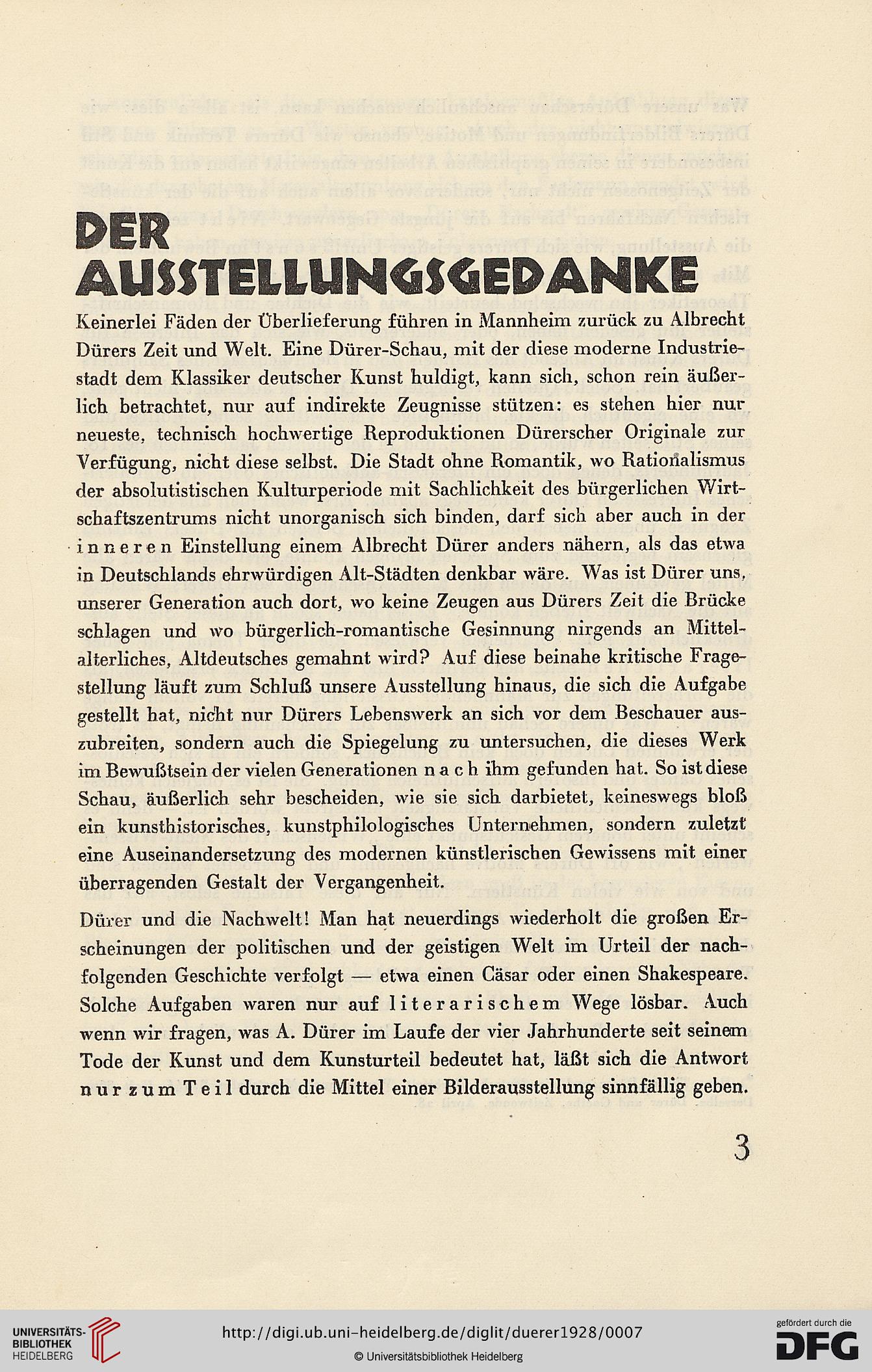 DER AUSSTELLUNGSGEDANKE

Keinerlei Fäden der Überlieferung führen in Mannheim zurück zu Albrecht Dürers Zeit und Welt. Eine Dürer-Schau, mit der diese moderne Industriestadt dem Klassiker deutscher Kunst huldigt, kann sich, schon rein äußerlich betrachtet, nur auf indirekte Zeugnisse stützen: es stehen hier nur neueste, technisch hochwertige Reproduktionen Dürerscher Originale zur Verfügung, nicht diese selbst. Die Stadt ohne Romantik, wo Rationalismus der absolutistischen Kulturperiode mit Sachlichkeit des bürgerlichen Wirtschaftszentrums nicht unorganisch sich binden, darf sich aber auch in der inneren Einstellung einem Albrecht Dürer anders nähern, als das etwa in Deutschlands ehrwürdigen Alt-Städten denkbar wäre. Was ist Dürer uns, unserer Generation auch dort, wo keine Zeugen aus Dürers Zeit die Brücke schlagen und wo bürgerlich-romantische Gesinnung nirgends an Mittelalterliches, Altdeutsches gemahnt wird? Auf diese beinahe kritische Fragestellung läuft zum Schluß unsere Ausstellung hinaus, die sich die Aufgabe gestellt hat, nicht nur Dürers Lebenswerk an sich vor dem Beschauer auszubreiten, sondern auch die Spiegelung zu untersuchen, die dieses Werk im Bewußtsein der vielen Generationen nach ihm gefunden hat. So ist diese Schau, äußerlich sehr bescheiden, wie sie sich darbietet, keineswegs bloß ein kunsthistorisches, kunstphilologisches Unternehmen, sondern zuletzt eine Auseinandersetzung des modernen künstlerischen Gewissens mit einer überragenden Gestalt der Vergangenheit.

Dürer und die Nachwelt! Man hat neuerdings wiederholt die großen Erscheinungen der politischen und der geistigen Welt im Urteil der nachfolgenden Geschichte verfolgt — etwa einen Cäsar oder einen Shakespeare. Solche Aufgaben waren nur auf literarischem Wege lösbar. Auch wenn wir fragen, was A. Dürer im Laufe der vier Jahrhunderte seit seinem Tode der Kunst und dem Kunsturteil bedeutet hat, läßt sich die Antwort nur zum Teil durch die Mittel einer Bilderausstellung sinnfällig geben.

3

UNIVERSITÄTS-BIBLIOTHEK HEIDELBERG
http://digi.ub.uni-heidelberg.de/diglit/duerer1928/0007
© Universitätsbibliothek Heidelberg
gefördert durch die DFG